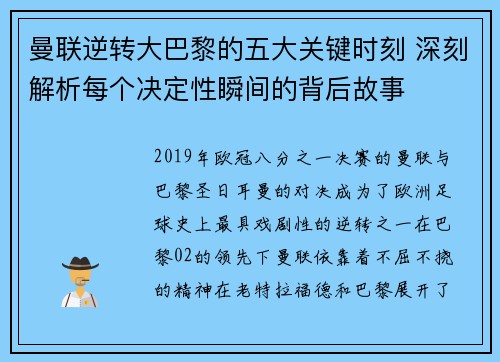 曼联逆转大巴黎的五大关键时刻 深刻解析每个决定性瞬间的背后故事

2019年欧冠八分之一决赛的曼联与巴黎圣日耳曼的对决成为了欧洲足球史上最具戏剧性的逆转之一在巴黎02的领先下曼联依靠着不屈不挠的精神在老特拉福德和巴黎展开了